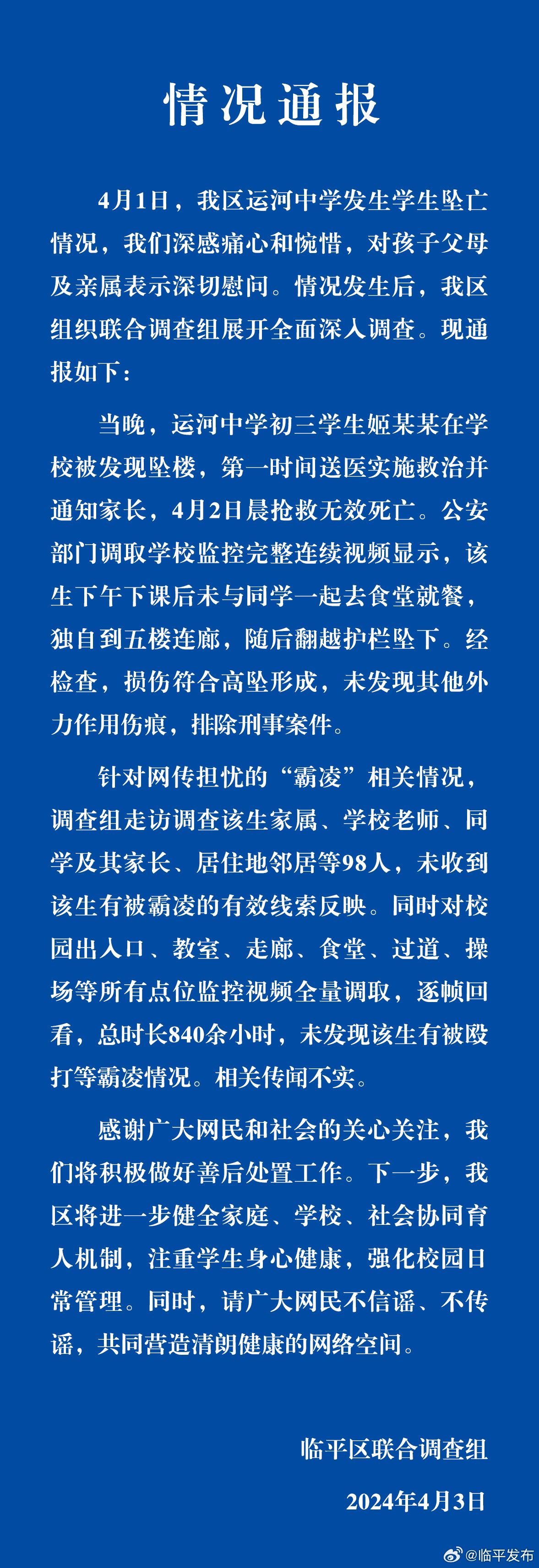 情况通报

4月1日，我区运河中学发生学生坠亡情况，我们深感痛心和惋惜，对孩子父母及亲属表示深切慰问。情况发生后，我区组织联合调查组展开全面深入调查。现通报如下：

当晚，运河中学初三学生姬某某在学校被发现坠楼，第一时间送医实施救治并通知家长，4月2日晨抢救无效死亡。公安部门调取学校监控完整连续视频显示，该生下午下课后未与同学一起去食堂就餐，独自到五楼连廊，随后翻越护栏坠下。经检查，损伤符合高坠形成，未发现其他外力作用伤痕，排除刑事案件。

针对网传担忧的“霸凌”相关情况，调查组走访调查该生家属、学校老师、同学及其家长、居住地邻居等98人，未收到该生有被霸凌的有效线索反映。同时对校园出入口、教室、走廊、食堂、过道、操场等所有点位监控视频全量调取，逐帧回看，总时长840余小时，未发现该生有被殴打等霸凌情况。相关传闻不实。

感谢广大网民和社会的关心关注，我们将积极做好善后处置工作。下一步，我区将进一步健全家庭、学校、社会协同育人机制，注重学生身心健康，强化校园日常管理。同时，请广大网民不信谣、不传谣，共同营造清朗健康的网络空间。

临平区联合调查组

2024年4月3日

@临平发布